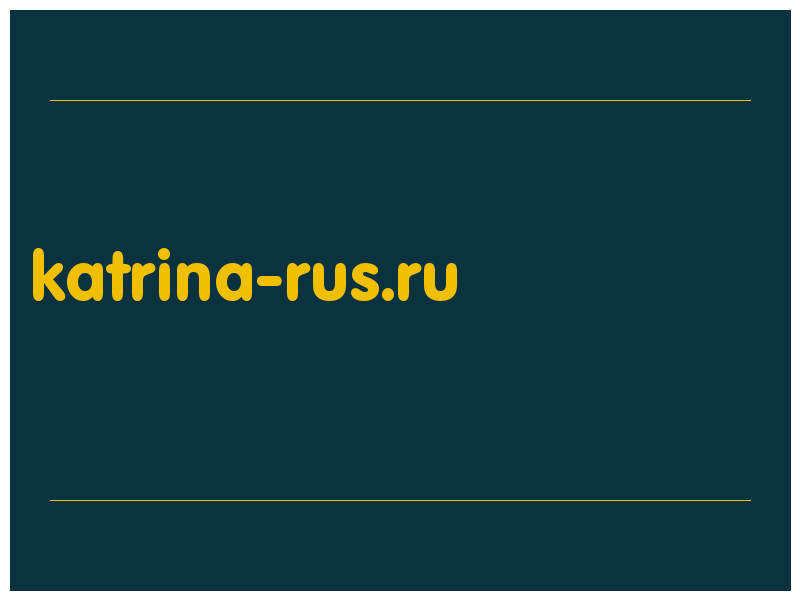 katrina-rus.ru